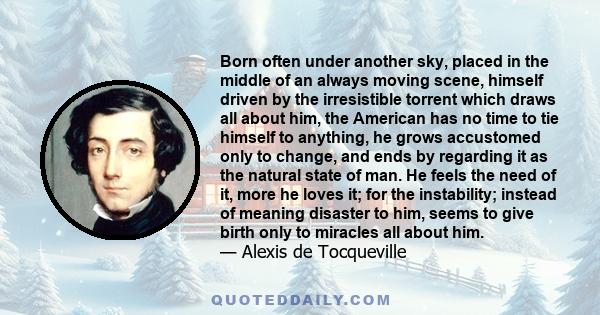 Born often under another sky, placed in the middle of an always moving scene, himself driven by the irresistible torrent which draws all about him, the American has no time to tie himself to anything, he grows accustomed only to change, and ends by regarding it as the natural state of man. He feels the need of it, more he loves it; for the instability; instead of meaning disaster to him, seems to give birth only to miracles all about him.
— Alexis de Tocqueville

QUOTEDDAILY.COM